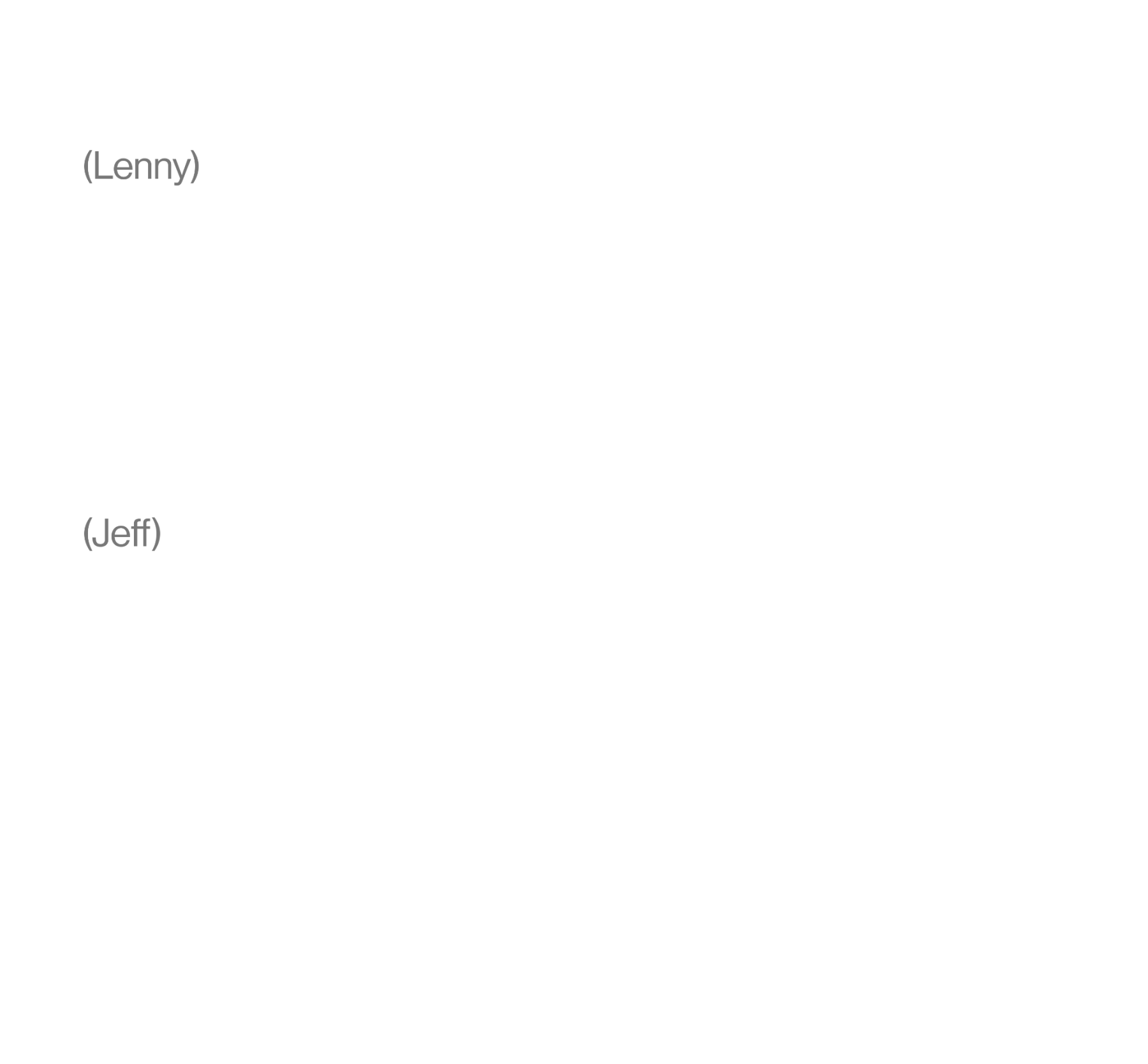 (Lenny)

(Jeff)